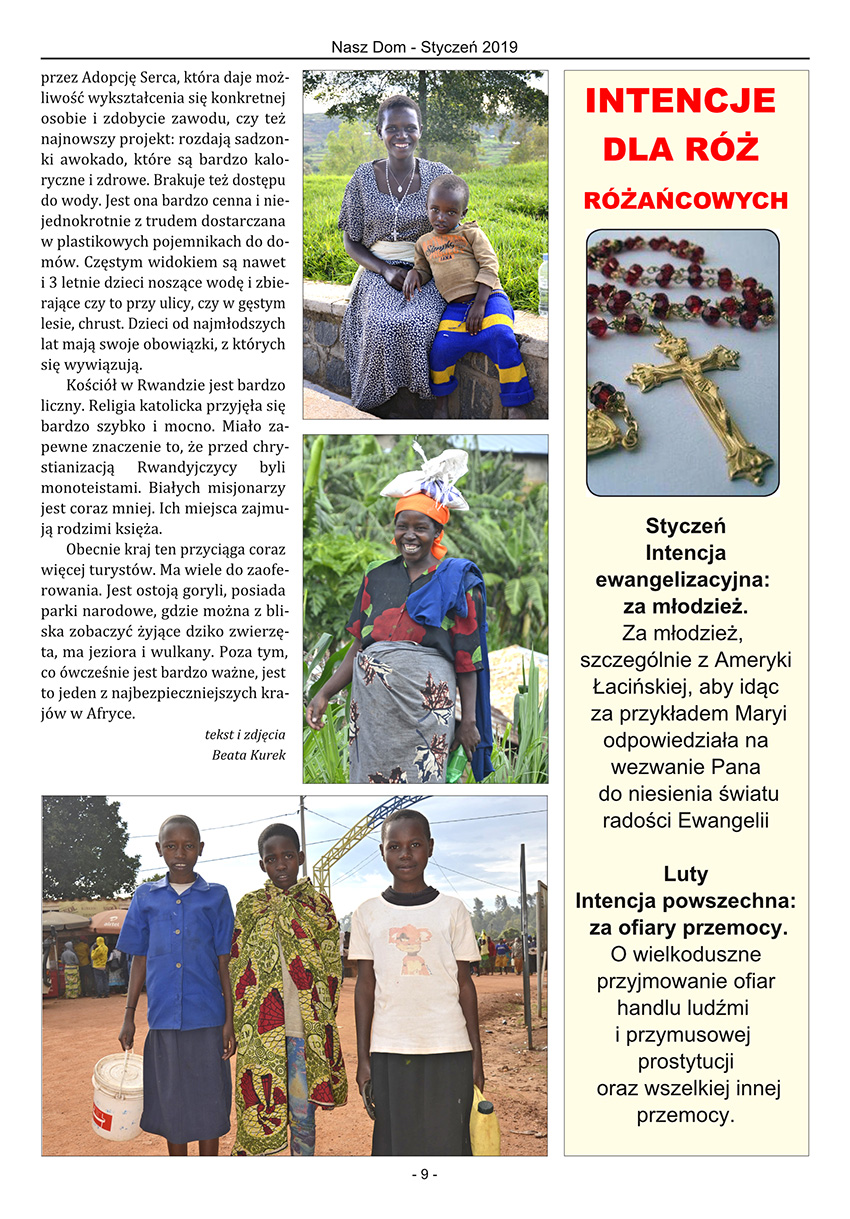 Nasz Dom - Styczeń 2019

przez Adopcję Serca, która daje możliwość wykształcenia się konkretnej osobie i zdobycie zawodu, czy też najnowszy projekt: rozdają sadzonki awokado, które są bardzo kaloryczne i zdrowe. Brakuje też dostępu do wody. Jest ona bardzo cenna i niejednokrotnie z trudem dostarczana w plastikowych pojemnikach do domów. Częstym widokiem są nawet i 3 letnie dzieci noszące wodę i zbierające czy to przy ulicy, czy w gęstym lesie, chrust. Dzieci od najmłodszych lat mają swoje obowiązki, z których się wywiązują.

Kościół w Rwandzie jest bardzo liczny. Religia katolicka przyjęła się bardzo szybko i mocno. Miało zapewne znaczenie to, że przed chrystianizacją Rwandyjczycy byli monoteistami. Białych misjonarzy jest coraz mniej. Ich miejsca zajmują rodzimi księża.

Obecnie kraj ten przyciąga coraz więcej turystów. Ma wiele do zaoferowania. Jest ostoją goryli, posiada parki narodowe, gdzie można z bliska zobaczyć żyjące dziko zwierzęta, ma jeziora i wulkany. Poza tym, co ówcześnie jest bardzo ważne, jest to jeden z najbezpieczniejszych krajów w Afryce.

tekst i zdjęcia
Beata Kurek

INTENCJE DLA RÓŻ RÓŻAŃCOWYCH

Styczeń
Intencja ewangelizacyjna: za młodzież.
Za młodzież, szczególnie z Ameryki Łacińskiej, aby idąc za przykładem Maryi odpowiedziała na wezwanie Pana do niesienia światu radości Ewangelii

Luty
Intencja powszechna: za ofiary przemocy.
O wielkoduszne przyjmowanie ofiar handlu ludźmi i przymusowej prostytucji oraz wszelkiej innej przemocy.

- 9 -